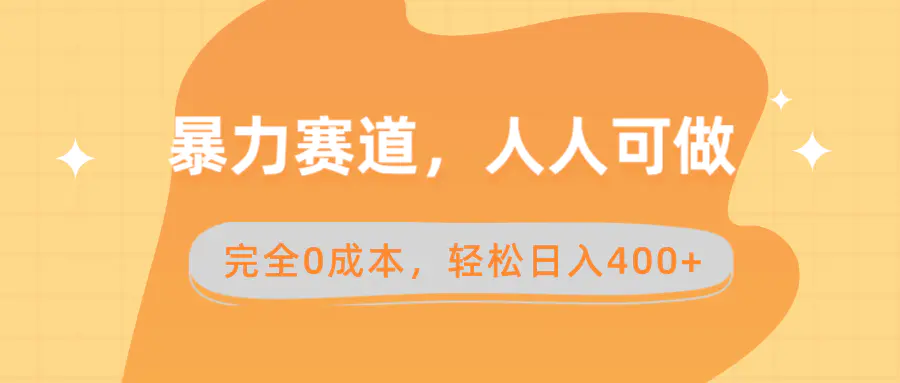 暴力赛道，人人可做

完全0成本，轻松日入400+